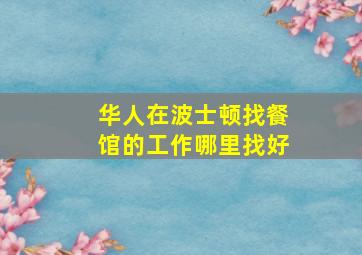 华人在波士顿找餐馆的工作哪里找好